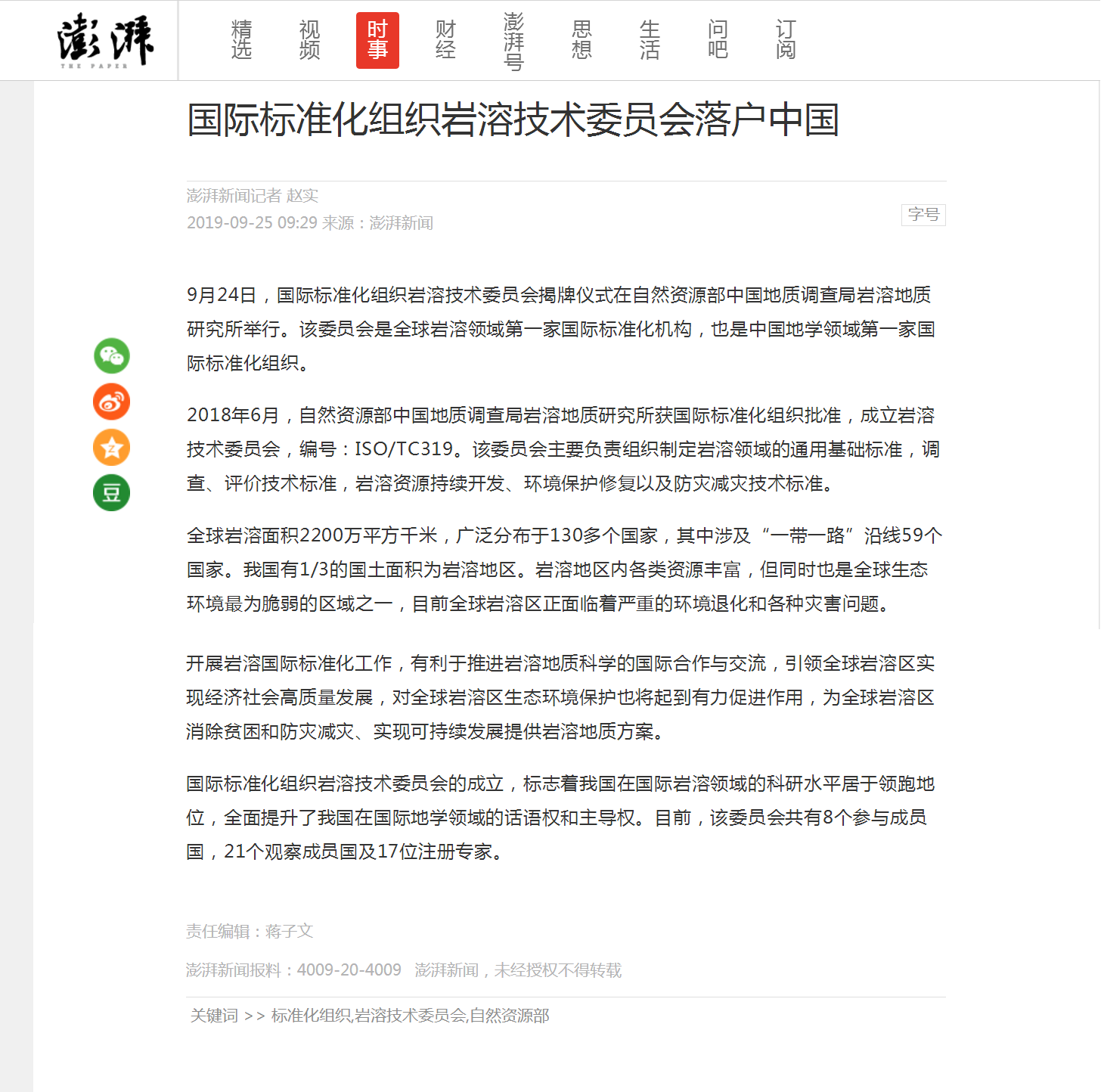 澎湃 THE PAPER

精选 视频 时事 财经 澎湃号 思想 生活 问吧 订阅

国际标准化组织岩溶技术委员会落户中国

澎湃新闻记者 赵实
2019-09-25 09:29 来源：澎湃新闻

字号

9月24日，国际标准化组织岩溶技术委员会揭牌仪式在自然资源部中国地质调查局岩溶地质研究所举行。该委员会是全球岩溶领域第一家国际标准化机构，也是中国地学领域第一家国际标准化组织。

2018年6月，自然资源部中国地质调查局岩溶地质研究所获国际标准化组织批准，成立岩溶技术委员会，编号：ISO/TC319。该委员会主要负责组织制定岩溶领域的通用基础标准，调查、评价技术标准，岩溶资源持续开发、环境保护修复以及防灾减灾技术标准。

全球岩溶面积2200万平方千米，广泛分布于130多个国家，其中涉及“一带一路”沿线59个国家。我国有1/3的国土面积为岩溶地区。岩溶地区内各类资源丰富，但同时也是全球生态环境最为脆弱的区域之一，目前全球岩溶区正面临着严重的环境退化和各种灾害问题。

开展岩溶国际标准化工作，有利于推进岩溶地质科学的国际合作与交流，引领全球岩溶区实现经济社会高质量发展，对全球岩溶区生态环境保护也将起到有力促进作用，为全球岩溶区消除贫困和防灾减灾、实现可持续发展提供岩溶地质方案。

国际标准化组织岩溶技术委员会的成立，标志着我国在国际岩溶领域的科研水平居于领跑地位，全面提升了我国在国际地学领域的话语权和主导权。目前，该委员会共有8个参与成员国，21个观察成员国及17位注册专家。

责任编辑：蒋子文

澎湃新闻报料：4009-20-4009 澎湃新闻，未经授权不得转载

关键词 >> 标准化组织,岩溶技术委员会,自然资源部